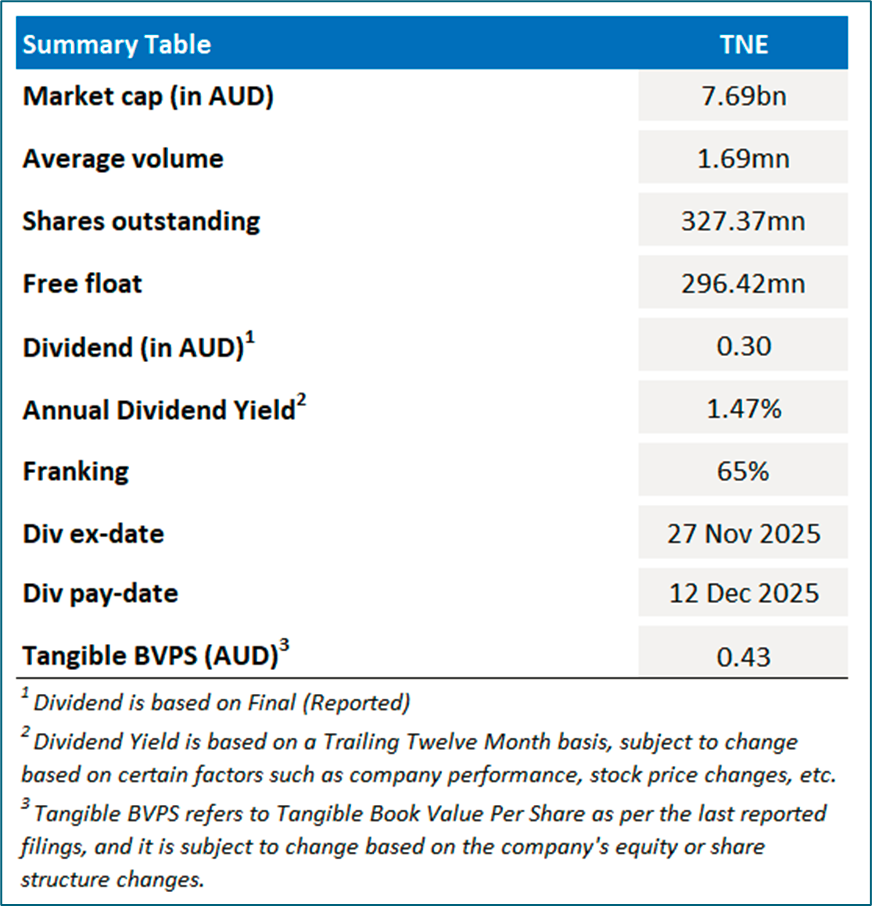 | Summary Table | TNE |
|---|---|
| Market cap (in AUD) | 7.69bn |
| Average volume | 1.69mn |
| Shares outstanding | 327.37mn |
| Free float | 296.42mn |
| Dividend (in AUD)$^1$ | 0.30 |
| Annual Dividend Yield$^2$ | 1.47% |
| Franking | 65% |
| Div ex-date | 27 Nov 2025 |
| Div pay-date | 12 Dec 2025 |
| Tangible BVPS (AUD)$^3$ | 0.43 |

$^1$ Dividend is based on Final (Reported)

$^2$ Dividend Yield is based on a Trailing Twelve Month basis, subject to change based on certain factors such as company performance, stock price changes, etc.

$^3$ Tangible BVPS refers to Tangible Book Value Per Share as per the last reported filings, and it is subject to change based on the company's equity or share structure changes.